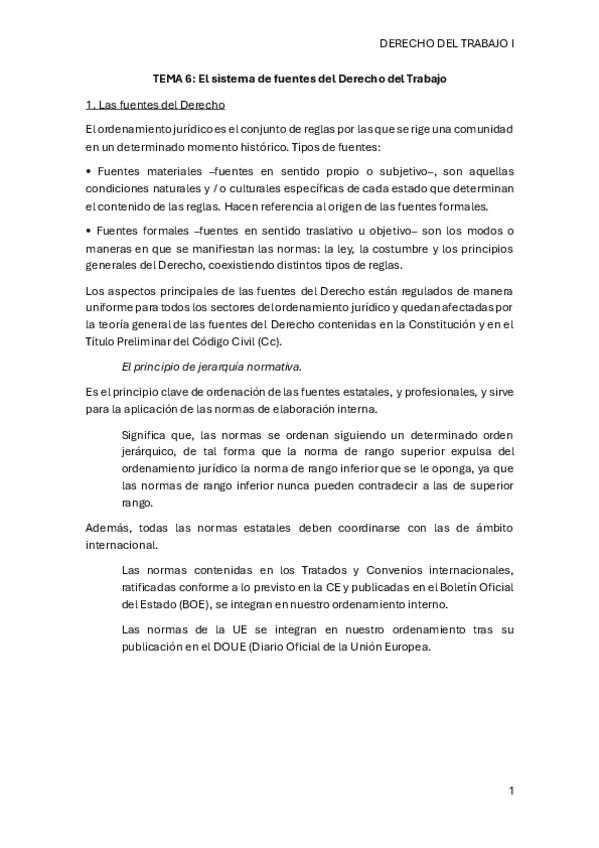 DERECHO DEL TRABAJO I

TEMA 6: El sistema de fuentes del Derecho del Trabajo

1. Las fuentes del Derecho

El ordenamiento jurídico es el conjunto de reglas por las que se rige una comunidad en un determinado momento histórico. Tipos de fuentes:

• Fuentes materiales –fuentes en sentido propio o subjetivo–, son aquellas condiciones naturales y / o culturales específicas de cada estado que determinan el contenido de las reglas. Hacen referencia al origen de las fuentes formales.

• Fuentes formales –fuentes en sentido traslativo u objetivo– son los modos o maneras en que se manifiestan las normas: la ley, la costumbre y los principios generales del Derecho, coexistiendo distintos tipos de reglas.

Los aspectos principales de las fuentes del Derecho están regulados de manera uniforme para todos los sectores del ordenamiento jurídico y quedan afectadas por la teoría general de las fuentes del Derecho contenidas en la Constitución y en el Título Preliminar del Código Civil (Cc).

El principio de jerarquía normativa.

Es el principio clave de ordenación de las fuentes estatales, y profesionales, y sirve para la aplicación de las normas de elaboración interna.

Significa que, las normas se ordenan siguiendo un determinado orden jerárquico, de tal forma que la norma de rango superior expulsa del ordenamiento jurídico la norma de rango inferior que se le oponga, ya que las normas de rango inferior nunca pueden contradecir a las de superior rango.

Además, todas las normas estatales deben coordinarse con las de ámbito internacional.

Las normas contenidas en los Tratados y Convenios internacionales, ratificadas conforme a lo previsto en la CE y publicadas en el Boletín Oficial del Estado (BOE), se integran en nuestro ordenamiento interno.

Las normas de la UE se integran en nuestro ordenamiento tras su publicación en el DOUE (Diario Oficial de la Unión Europea.

1